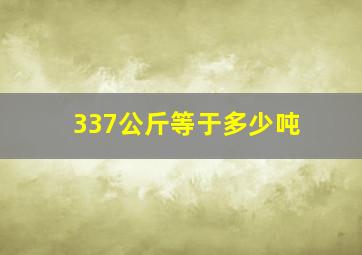 337公斤等于多少吨